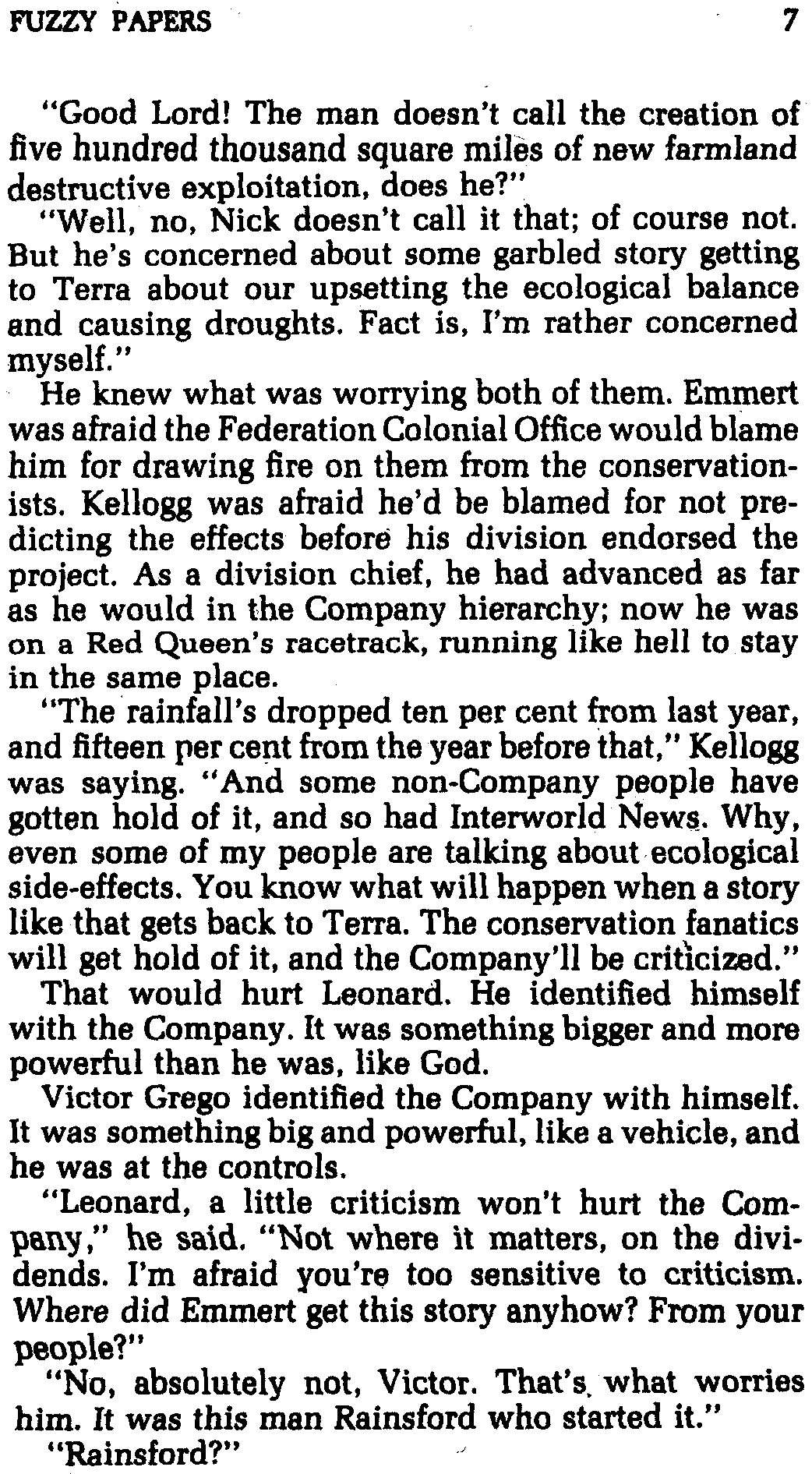 FUZZY PAPERS 7

"Good Lord! The man doesn't call the creation of five hundred thousand square miles of new farmland destructive exploitation, does he?"

"Well, no, Nick doesn't call it that; of course not. But he's concerned about some garbled story getting to Terra about our upsetting the ecological balance and causing droughts. Fact is, I'm rather concerned myself."

He knew what was worrying both of them. Emmert was afraid the Federation Colonial Office would blame him for drawing fire on them from the conservationists. Kellogg was afraid he'd be blamed for not predicting the effects before his division endorsed the project. As a division chief, he had advanced as far as he would in the Company hierarchy; now he was on a Red Queen's racetrack, running like hell to stay in the same place.

"The rainfall's dropped ten per cent from last year, and fifteen per cent from the year before that," Kellogg was saying. "And some non-Company people have gotten hold of it, and so had Interworld News. Why, even some of my people are talking about ecological side-effects. You know what will happen when a story like that gets back to Terra. The conservation fanatics will get hold of it, and the Company'll be criticized."

That would hurt Leonard. He identified himself with the Company. It was something bigger and more powerful than he was, like God.

Victor Grego identified the Company with himself. It was something big and powerful, like a vehicle, and he was at the controls.

"Leonard, a little criticism won't hurt the Company," he said. "Not where it matters, on the dividends. I'm afraid you're too sensitive to criticism. Where did Emmert get this story anyhow? From your people?"

"No, absolutely not, Victor. That's what worries him. It was this man Rainsford who started it."

"Rainsford?"